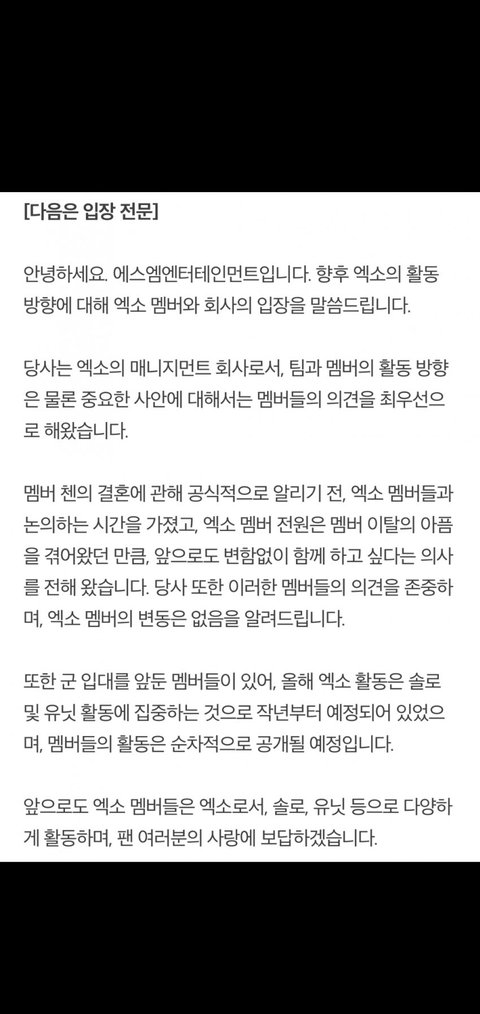 [다음은 입장 전문]

안녕하세요. 에스엠엔터테인먼트입니다. 향후 엑소의 활동 방향에 대해 엑소 멤버와 회사의 입장을 말씀드립니다.

당사는 엑소의 매니지먼트 회사로서, 팀과 멤버의 활동 방향은 물론 중요한 사안에 대해서는 멤버들의 의견을 최우선으로 해왔습니다.

멤버 첸의 결혼에 관해 공식적으로 알리기 전, 엑소 멤버들과 논의하는 시간을 가졌고, 엑소 멤버 전원은 멤버 이탈의 아픔을 겪어왔던 만큼, 앞으로도 변함없이 함께 하고 싶다는 의사를 전해 왔습니다. 당사 또한 이러한 멤버들의 의견을 존중하며, 엑소 멤버의 변동은 없음을 알려드립니다.

또한 군 입대를 앞둔 멤버들이 있어, 올해 엑소 활동은 솔로 및 유닛 활동에 집중하는 것으로 작년부터 예정되어 있었으며, 멤버들의 활동은 순차적으로 공개될 예정입니다.

앞으로도 엑소 멤버들은 엑소로서, 솔로, 유닛 등으로 다양하게 활동하며, 팬 여러분의 사랑에 보답하겠습니다.